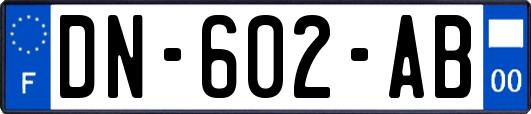 F
DN-602-AB
00